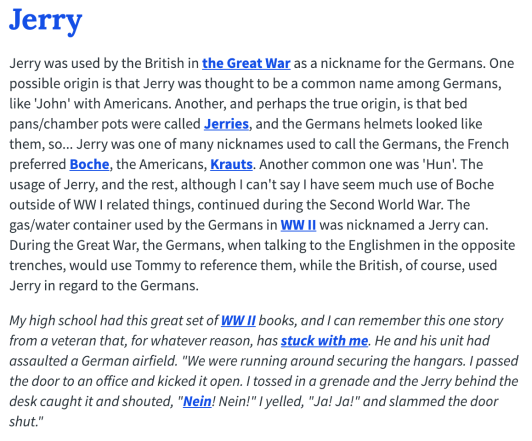 Jerry

Jerry was used by the British in the Great War as a nickname for the Germans. One possible origin is that Jerry was thought to be a common name among Germans, like 'John' with Americans. Another, and perhaps the true origin, is that bed pans/chamber pots were called Jerries, and the Germans helmets looked like them, so... Jerry was one of many nicknames used to call the Germans, the French preferred Boche, the Americans, Krauts. Another common one was 'Hun'. The usage of Jerry, and the rest, although I can't say I have seem much use of Boche outside of WW I related things, continued during the Second World War. The gas/water container used by the Germans in WW II was nicknamed a Jerry can. During the Great War, the Germans, when talking to the Englishmen in the opposite trenches, would use Tommy to reference them, while the British, of course, used Jerry in regard to the Germans.

My high school had this great set of WW II books, and I can remember this one story from a veteran that, for whatever reason, has stuck with me. He and his unit had assaulted a German airfield. "We were running around securing the hangars. I passed the door to an office and kicked it open. I tossed in a grenade and the Jerry behind the desk caught it and shouted, "Nein! Nein!" I yelled, "Ja! Ja!" and slammed the door shut."